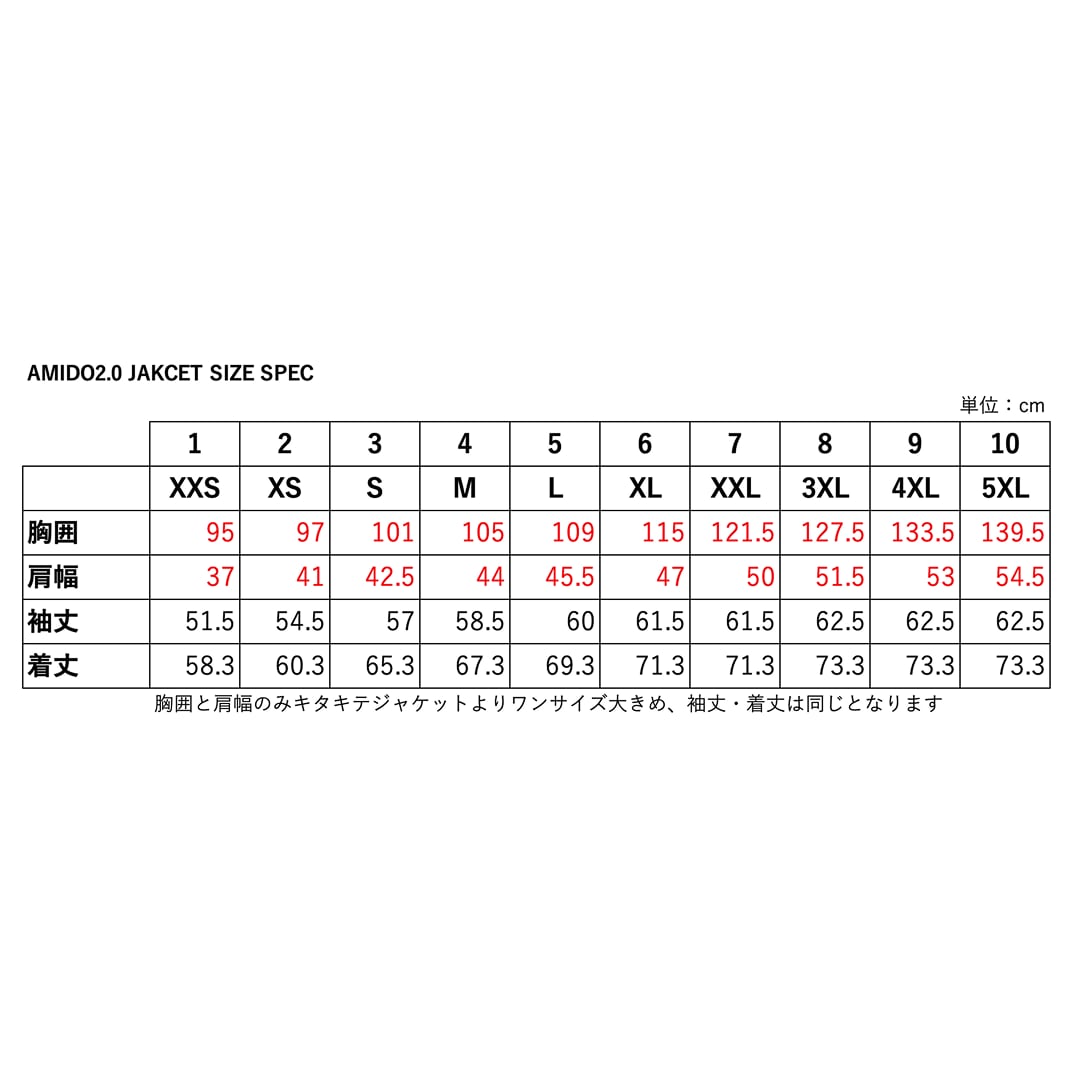 AMIDO2.0 JAKCET SIZE SPEC

単位：cm

| | 1 | 2 | 3 | 4 | 5 | 6 | 7 | 8 | 9 | 10 |
|---|---|---|---|---|---|---|---|---|---|---|
| | XXS | XS | S | M | L | XL | XXL | 3XL | 4XL | 5XL |
| 胸囲 | 95 | 97 | 101 | 105 | 109 | 115 | 121.5 | 127.5 | 133.5 | 139.5 |
| 肩幅 | 37 | 41 | 42.5 | 44 | 45.5 | 47 | 50 | 51.5 | 53 | 54.5 |
| 袖丈 | 51.5 | 54.5 | 57 | 58.5 | 60 | 61.5 | 61.5 | 62.5 | 62.5 | 62.5 |
| 着丈 | 58.3 | 60.3 | 65.3 | 67.3 | 69.3 | 71.3 | 71.3 | 73.3 | 73.3 | 73.3 |

胸囲と肩幅のみキタキテジャケットよりワンサイズ大きめ、袖丈・着丈は同じとなります